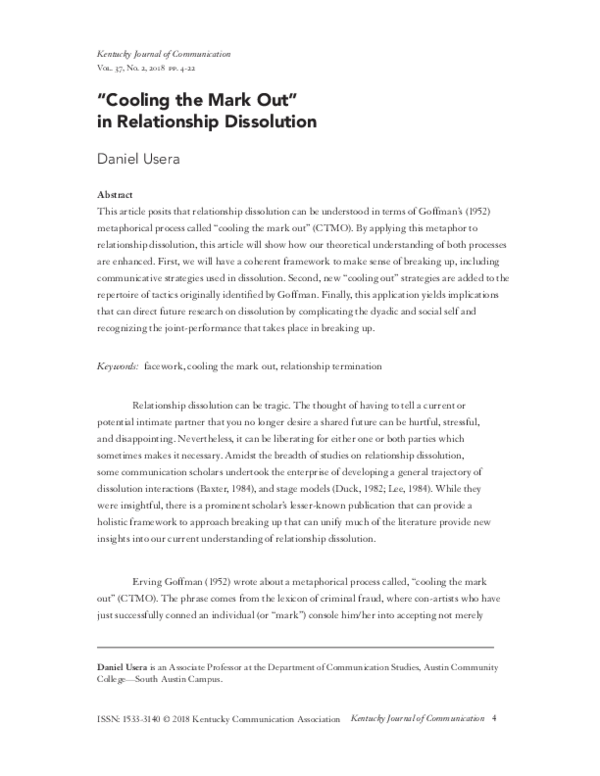 Kentucky Journal of Communication
Vol. 37, No. 2, 2018 pp. 4-22

"Cooling the Mark Out" in Relationship Dissolution

Daniel Usera

Abstract
This article posits that relationship dissolution can be understood in terms of Goffman's (1952) metaphorical process called "cooling the mark out" (CTMO). By applying this metaphor to relationship dissolution, this article will show how our theoretical understanding of both processes are enhanced. First, we will have a coherent framework to make sense of breaking up, including communicative strategies used in dissolution. Second, new "cooling out" strategies are added to the repertoire of tactics originally identified by Goffman. Finally, this application yields implications that can direct future research on dissolution by complicating the dyadic and social self and recognizing the joint-performance that takes place in breaking up.

Keywords: facework, cooling the mark out, relationship termination

Relationship dissolution can be tragic. The thought of having to tell a current or potential intimate partner that you no longer desire a shared future can be hurtful, stressful, and disappointing. Nevertheless, it can be liberating for either one or both parties which sometimes makes it necessary. Amidst the breadth of studies on relationship dissolution, some communication scholars undertook the enterprise of developing a general trajectory of dissolution interactions (Baxter, 1984), and stage models (Duck, 1982; Lee, 1984). While they were insightful, there is a prominent scholar's lesser-known publication that can provide a holistic framework to approach breaking up that can unify much of the literature provide new insights into our current understanding of relationship dissolution.

Erving Goffman (1952) wrote about a metaphorical process called, "cooling the mark out" (CTMO). The phrase comes from the lexicon of criminal fraud, where con-artists who have just successfully conned an individual (or "mark") console him/her into accepting not merely

Daniel Usera is an Associate Professor at the Department of Communication Studies, Austin Community College—South Austin Campus.

ISSN: 1533-3140 © 2018 Kentucky Communication Association Kentucky Journal of Communication 4